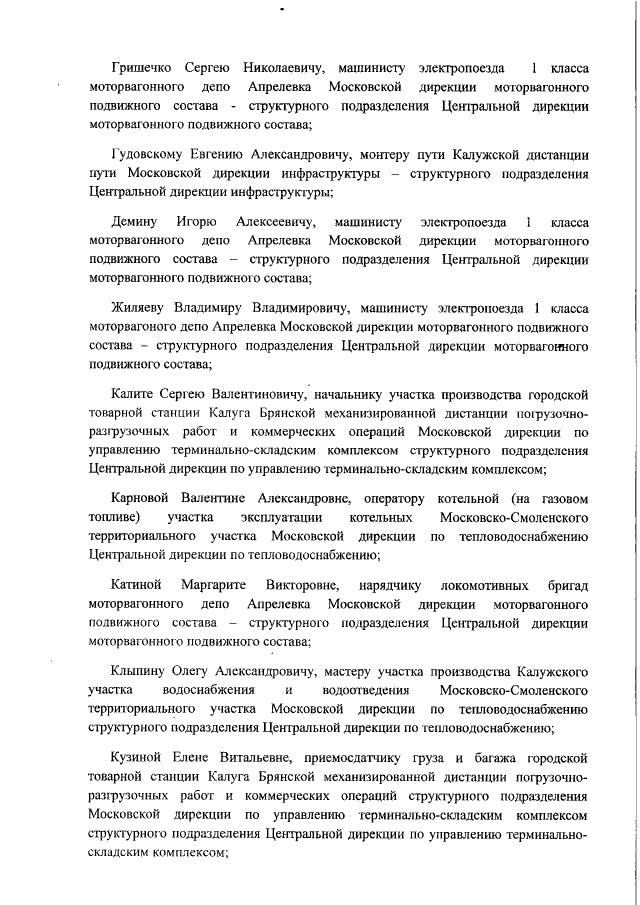 Гришечко Сергею Николаевичу, машинисту электропоезда 1 класса моторвагонного депо Апрелевка Московской дирекции моторвагонного подвижного состава - структурного подразделения Центральной дирекции моторвагонного подвижного состава;

Гудовскому Евгению Александровичу, монтеру пути Калужской дистанции пути Московской дирекции инфраструктуры – структурного подразделения Центральной дирекции инфраструктуры;

Демину Игорю Алексеевичу, машинисту электропоезда 1 класса моторвагонного депо Апрелевка Московской дирекции моторвагонного подвижного состава – структурного подразделения Центральной дирекции моторвагонного подвижного состава;

Жиляеву Владимиру Владимировичу, машинисту электропоезда 1 класса моторвагоного депо Апрелевка Московской дирекции моторвагонного подвижного состава – структурного подразделения Центральной дирекции моторвагонного подвижного состава;

Калите Сергею Валентиновичу, начальнику участка производства городской товарной станции Калуга Брянской механизированной дистанции погрузочно-разгрузочных работ и коммерческих операций Московской дирекции по управлению терминально-складским комплексом структурного подразделения Центральной дирекции по управлению терминально-складским комплексом;

Карновой Валентине Александровне, оператору котельной (на газовом топливе) участка эксплуатации котельных Московско-Смоленского территориального участка Московской дирекции по тепловодоснабжению Центральной дирекции по тепловодоснабжению;

Катиной Маргарите Викторовне, нарядчику локомотивных бригад моторвагонного депо Апрелевка Московской дирекции моторвагонного подвижного состава – структурного подразделения Центральной дирекции моторвагонного подвижного состава;

Клыпину Олегу Александровичу, мастеру участка производства Калужского участка водоснабжения и водоотведения Московско-Смоленского территориального участка Московской дирекции по тепловодоснабжению структурного подразделения Центральной дирекции по тепловодоснабжению;

Кузиной Елене Витальевне, приемосдатчику груза и багажа городской товарной станции Калуга Брянской механизированной дистанции погрузочно-разгрузочных работ и коммерческих операций структурного подразделения Московской дирекции по управлению терминально-складским комплексом структурного подразделения Центральной дирекции по управлению терминально-складским комплексом;